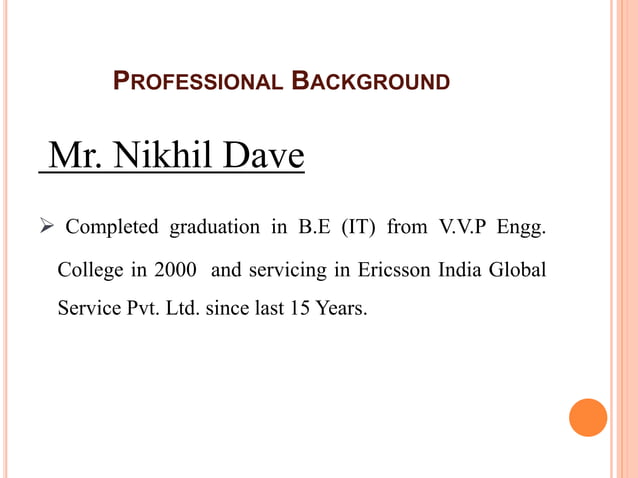 PROFESSIONAL BACKGROUND

Mr. Nikhil Dave

➢ Completed graduation in B.E (IT) from V.V.P Engg. College in 2000 and servicing in Ericsson India Global Service Pvt. Ltd. since last 15 Years.